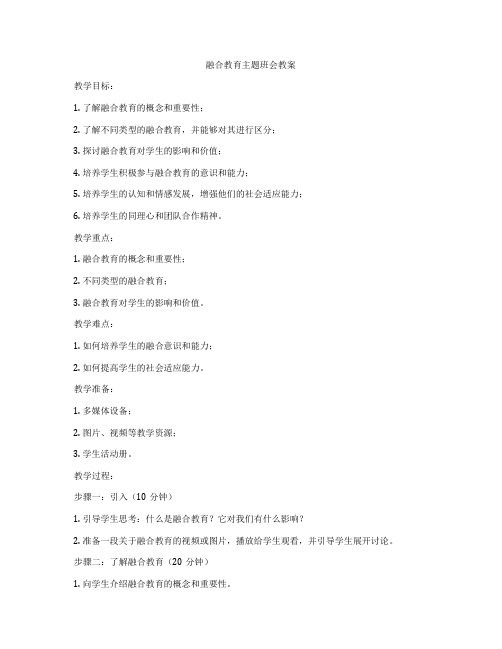 融合教育主题班会教案

教学目标：

1. 了解融合教育的概念和重要性；

2. 了解不同类型的融合教育，并能够对其进行区分；

3. 探讨融合教育对学生的影响和价值；

4. 培养学生积极参与融合教育的意识和能力；

5. 培养学生的认知和情感发展，增强他们的社会适应能力；

6. 培养学生的同理心和团队合作精神。

教学重点：

1. 融合教育的概念和重要性；

2. 不同类型的融合教育；

3. 融合教育对学生的影响和价值。

教学难点：

1. 如何培养学生的融合意识和能力；

2. 如何提高学生的社会适应能力。

教学准备：

1. 多媒体设备；

2. 图片、视频等教学资源；

3. 学生活动册。

教学过程：

步骤一：引入（10 分钟）

1. 引导学生思考：什么是融合教育？它对我们有什么影响？

2. 准备一段关于融合教育的视频或图片，播放给学生观看，并引导学生展开讨论。

步骤二：了解融合教育（20 分钟）

1. 向学生介绍融合教育的概念和重要性。